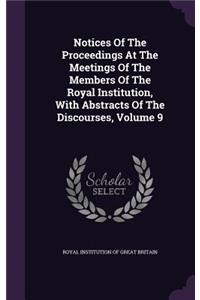 Notices Of The Proceedings At The Meetings Of The Members Of The Royal Institution, With Abstracts Of The Discourses, Volume 9

Scholar SELECT

ROYAL INSTITUTION OF GREAT BRITAIN